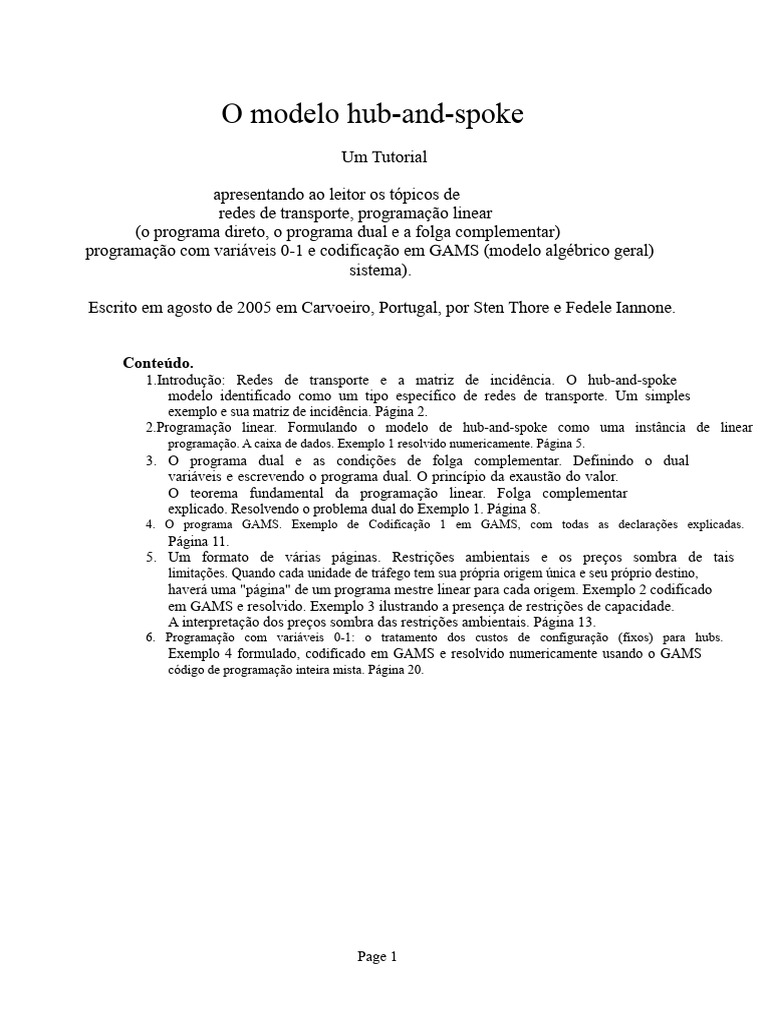 O modelo hub-and-spoke

Um Tutorial

apresentando ao leitor os tópicos de
redes de transporte, programação linear
(o programa direto, o programa dual e a folga complementar)
programação com variáveis 0-1 e codificação em GAMS (modelo algébrico geral)
sistema).

Escrito em agosto de 2005 em Carvoeiro, Portugal, por Sten Thore e Fedele Iannone.

Conteúdo.

1.Introdução: Redes de transporte e a matriz de incidência. O hub-and-spoke modelo identificado como um tipo específico de redes de transporte. Um simples exemplo e sua matriz de incidência. Página 2.

2.Programação linear. Formulando o modelo de hub-and-spoke como uma instância de linear programação. A caixa de dados. Exemplo 1 resolvido numericamente. Página 5.

3. O programa dual e as condições de folga complementar. Definindo o dual variáveis e escrevendo o programa dual. O princípio da exaustão do valor. O teorema fundamental da programação linear. Folga complementar explicado. Resolvendo o problema dual do Exemplo 1. Página 8.

4. O programa GAMS. Exemplo de Codificação 1 em GAMS, com todas as declarações explicadas. Página 11.

5. Um formato de várias páginas. Restrições ambientais e os preços sombra de tais limitações. Quando cada unidade de tráfego tem sua própria origem única e seu próprio destino, haverá uma "página" de um programa mestre linear para cada origem. Exemplo 2 codificado em GAMS e resolvido. Exemplo 3 ilustrando a presença de restrições de capacidade. A interpretação dos preços sombra das restrições ambientais. Página 13.

6. Programação com variáveis 0-1: o tratamento dos custos de configuração (fixos) para hubs. Exemplo 4 formulado, codificado em GAMS e resolvido numericamente usando o GAMS código de programação inteira mista. Página 20.

Page 1